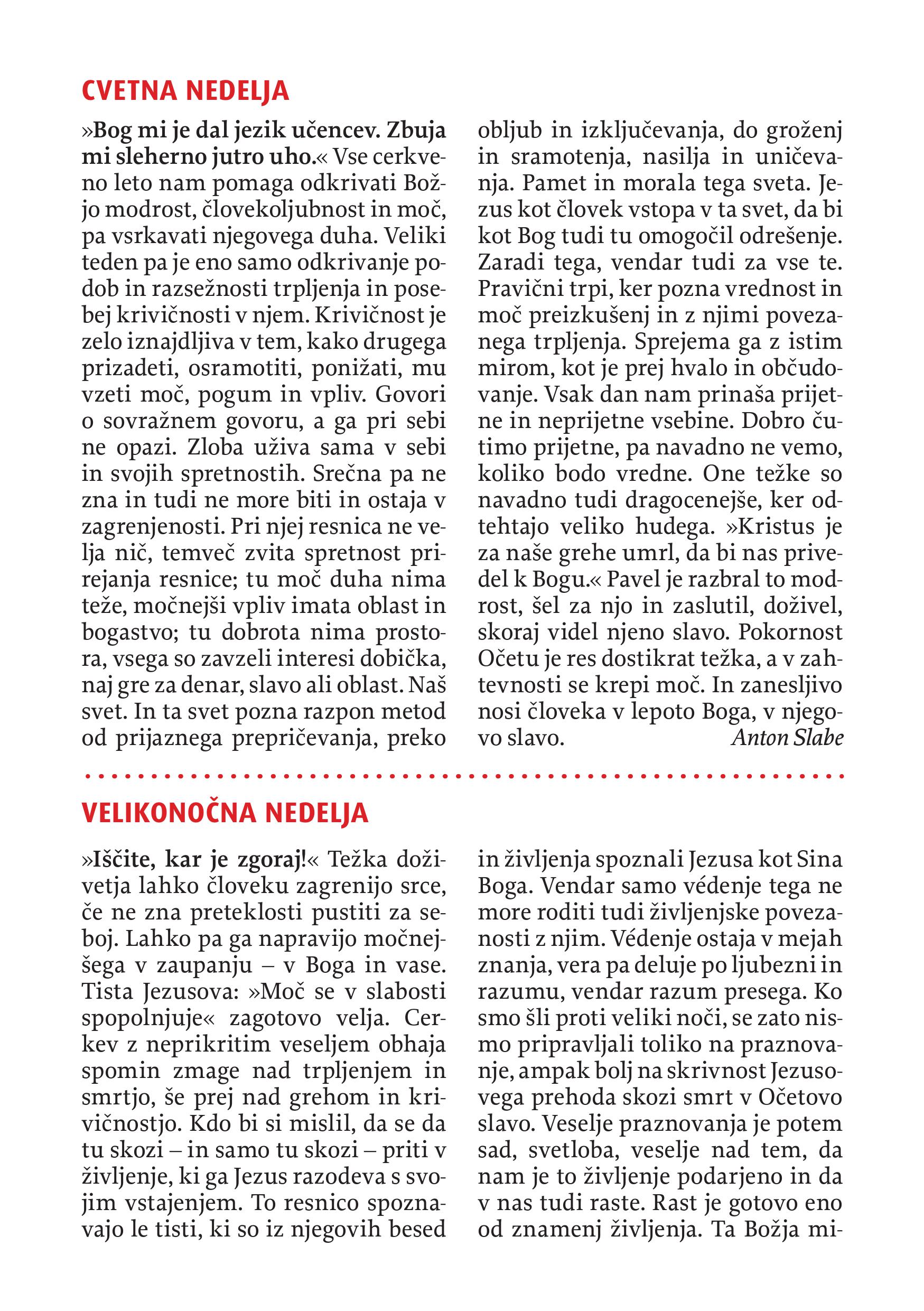 CVETNA NEDELJA

»Bog mi je dal jezik učencev. Zbuja mi sleherno jutro uho.« Vse cerkveno leto nam pomaga odkrivati Božjo modrost, človekoljubnost in moč, pa vsrkavati njegovega duha. Veliki teden pa je eno samo odkrivanje podob in razsežnosti trpljenja in posebej krivičnosti v njem. Krivičnost je zelo iznajdljiva v tem, kako drugega prizadeti, osramotiti, ponižati, mu vzeti moč, pogum in vpliv. Govori o sovražnem govoru, a ga pri sebi ne opazi. Zloba uživa sama v sebi in svojih spretnostih. Srečna pa ne zna in tudi ne more biti in ostaja v zagrenjenosti. Pri njej resnica ne velja nič, temveč zvita spretnost prirejanja resnice; tu moč duha nima teže, močnejši vpliv imata oblast in bogastvo; tu dobrota nima prostora, vsega so zavzeli interesi dobička, naj gre za denar, slavo ali oblast. Naš svet. In ta svet pozna razpon metod od prijaznega prepričevanja, preko obljub in izključevanja, do groženj in sramotenja, nasilja in uničevanja. Pamet in morala tega sveta. Jezus kot človek vstopa v ta svet, da bi kot Bog tudi tu omogočil odrešenje. Zaradi tega, vendar tudi za vse te. Pravični trpi, ker pozna vrednost in moč preizkušenj in z njimi povezanega trpljenja. Sprejema ga z istim mirom, kot je prej hvalo in občudovanje. Vsak dan nam prinaša prijetne in neprijetne vsebine. Dobro čutimo prijetne, pa navadno ne vemo, koliko bodo vredne. One težke so navadno tudi dragocenejše, ker odtehtajo veliko hudega. »Kristus je za naše grehe umrl, da bi nas privedel k Bogu.« Pavel je razbral to modrost, šel za njo in zaslutil, doživel, skoraj videl njeno slavo. Pokornost Očetu je res dostikrat težka, a v zahtevnosti se krepi moč. In zanesljivo nosi človeka v lepoto Boga, v njegovo slavo. Anton Slabe

VELIKONOČNA NEDELJA

»Iščite, kar je zgoraj!« Težka doživetja lahko človeku zagrenijo srce, če ne zna preteklosti pustiti za seboj. Lahko pa ga napravijo močnejšega v zaupanju – v Boga in vase. Tista Jezusova: »Moč se v slabosti spopolnjuje« zagotovo velja. Cerkev z neprikritim veseljem obhaja spomin zmage nad trpljenjem in smrtjo, še prej nad grehom in krivičnostjo. Kdo bi si mislil, da se da tu skozi – in samo tu skozi – priti v življenje, ki ga Jezus razodeva s svojim vstajenjem. To resnico spoznavajo le tisti, ki so iz njegovih besed in življenja spoznali Jezusa kot Sina Boga. Vendar samo védenje tega ne more roditi tudi življenjske povezanosti z njim. Védenje ostaja v mejah znanja, vera pa deluje po ljubezni in razumu, vendar razum presega. Ko smo šli proti veliki noči, se zato nismo pripravljali toliko na praznovanje, ampak bolj na skrivnost Jezusovega prehoda skozi smrt v Očetovo slavo. Veselje praznovanja je potem sad, svetloba, veselje nad tem, da nam je to življenje podarjeno in da v nas tudi raste. Rast je gotovo eno od znamenj življenja. Ta Božja mi-